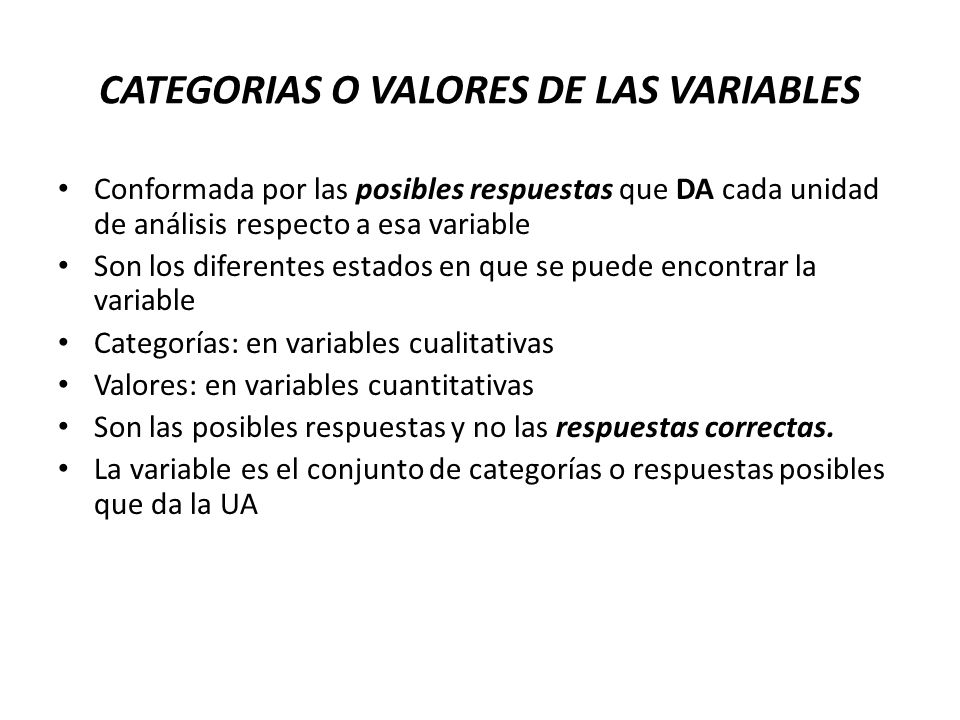 CATEGORIAS O VALORES DE LAS VARIABLES

• Conformada por las posibles respuestas que DA cada unidad de análisis respecto a esa variable
• Son los diferentes estados en que se puede encontrar la variable
• Categorías: en variables cualitativas
• Valores: en variables cuantitativas
• Son las posibles respuestas y no las respuestas correctas.
• La variable es el conjunto de categorías o respuestas posibles que da la UA